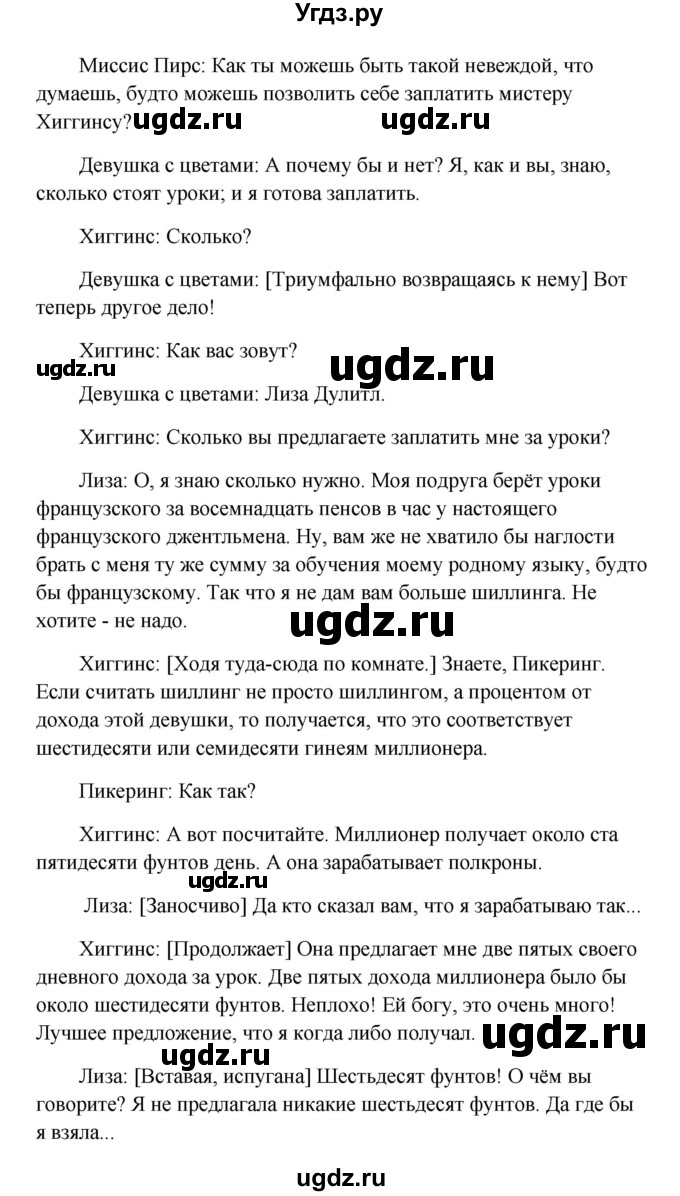 Угдз.ру

Миссис Пирс: Как ты можешь быть такой невеждой, что думаешь, будто можешь позволить себе заплатить мистеру Хиггинсу? ugdz.ru ugdz.ru

Девушка с цветами: А почему бы и нет? Я, как и вы, знаю, сколько стоят уроки; и я готова заплатить.

Хиггинс: Сколько?

Девушка с цветами: [Триумфально возвращаясь к нему] Вот теперь другое дело!

Хиггинс: Как вас зовут? ugdz.ru ugdz.ru

Девушка с цветами: Лиза Дулитл.

Хиггинс: Сколько вы предлагаете заплатить мне за уроки?

Лиза: О, я знаю сколько нужно. Моя подруга берёт уроки французского за восемнадцать пенсов в час у настоящего французского джентльмена. Ну, вам же не хватило бы наглости брать с меня ту же сумму за обучения моему родному языку, будто бы французскому. Так что я не дам вам больше шиллинга. Не хотите - не надо. ugdz.ru

Хиггинс: [Ходя туда-сюда по комнате.] Знаете, Пикеринг. Если считать шиллинг не просто шиллингом, а процентом от дохода этой девушки, то получается, что это соответствует шестидесяти или семидесяти гинеям миллионера.

Пикеринг: Как так?

Хиггинс: А вот посчитайте. Миллионер получает около ста пятидесяти фунтов день. А она зарабатывает полкроны.

ugdz.ru

Лиза: [Заносчиво] Да кто сказал вам, что я зарабатываю так...

Хиггинс: [Продолжает] Она предлагает мне две пятых своего дневного дохода за урок. Две пятых дохода миллионера было бы около шестидесяти фунтов. Неплохо! Ей богу, это очень много! Лучшее предложение, что я когда либо получал. ugdz.ru

ugdz.ru

Лиза: [Вставая, испугана] Шестьдесят фунтов! О чём вы говорите? Я не предлагала никакие шестьдесят фунтов. Да где бы я взяла...

ugdz.ru